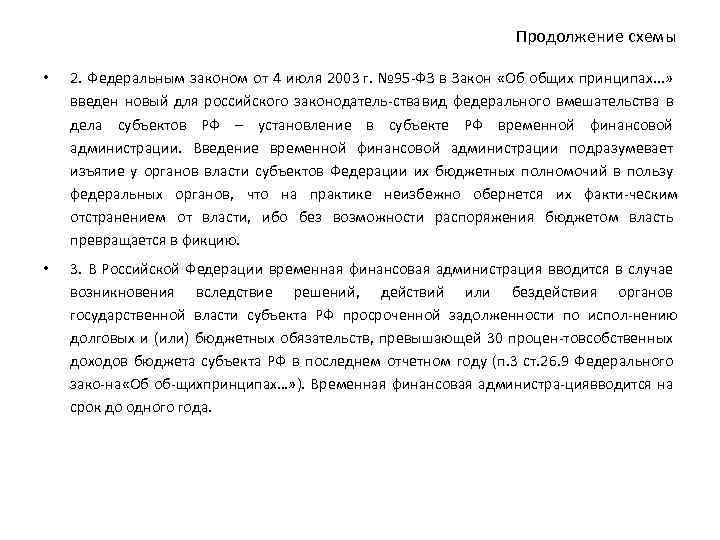 Продолжение схемы

• 2. Федеральным законом от 4 июля 2003 г. №95-ФЗ в Закон «Об общих принципах…» введен новый для российского законодатель-ствавид федерального вмешательства в дела субъектов РФ – установление в субъекте РФ временной финансовой администрации. Введение временной финансовой администрации подразумевает изъятие у органов власти субъектов Федерации их бюджетных полномочий в пользу федеральных органов, что на практике неизбежно обернется их факти-ческим отстранением от власти, ибо без возможности распоряжения бюджетом власть превращается в фикцию.

• 3. В Российской Федерации временная финансовая администрация вводится в случае возникновения вследствие решений, действий или бездействия органов государственной власти субъекта РФ просроченной задолженности по испол-нению долговых и (или) бюджетных обязательств, превышающей 30 процен-товсобственных доходов бюджета субъекта РФ в последнем отчетном году (п.3 ст.26.9 Федерального зако-на«Об об-щихпринципах…»). Временная финансовая администра-циявводится на срок до одного года.